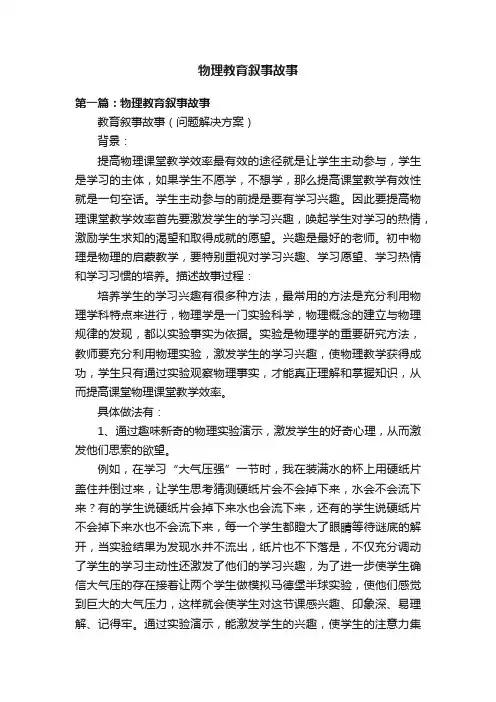 物理教育叙事故事

第一篇：物理教育叙事故事

教育叙事故事（问题解决方案）

背景：

提高物理课堂教学效率最有效的途径就是让学生主动参与，学生是学习的主体，如果学生不愿学，不想学，那么提高课堂教学有效性就是一句空话。学生主动参与的前提是要有学习兴趣。因此要提高物理课堂教学效率首先要激发学生的学习兴趣，唤起学生对学习的热情，激励学生求知的渴望和取得成就的愿望。兴趣是最好的老师。初中物理是物理的启蒙教学，要特别重视对学习兴趣、学习愿望、学习热情和学习习惯的培养。描述故事过程：

培养学生的学习兴趣有很多种方法，最常用的方法是充分利用物理学科特点来进行，物理学是一门实验科学，物理概念的建立与物理规律的发现，都以实验事实为依据。实验是物理学的重要研究方法，教师要充分利用物理实验，激发学生的学习兴趣，使物理教学获得成功，学生只有通过实验观察物理事实，才能真正理解和掌握知识，从而提高课堂物理课堂教学效率。

具体做法有：

1、通过趣味新奇的物理实验演示，激发学生的好奇心理，从而激发他们思索的欲望。

例如，在学习“大气压强”一节时，我在装满水的杯上用硬纸片盖住并倒过来，让学生思考猜测硬纸片会不会掉下来，水会不会流下来？有的学生说硬纸片会掉下来水也会流下来，还有的学生说硬纸片不会掉下来水也不会流下来，每一个学生都瞪大了眼睛等待谜底的解开，当实验结果为发现水并不流出，纸片也不下落是，不仅充分调动了学生的学习主动性还激发了他们的学习兴趣，为了进一步使学生确信大气压的存在接着让两个学生做模拟马德堡半球实验，使他们感觉到巨大的大气压力，这样就会使学生对这节课感兴趣、印象深、易理解、记得牢。通过实验演示，能激发学生的兴趣，使学生的注意力集